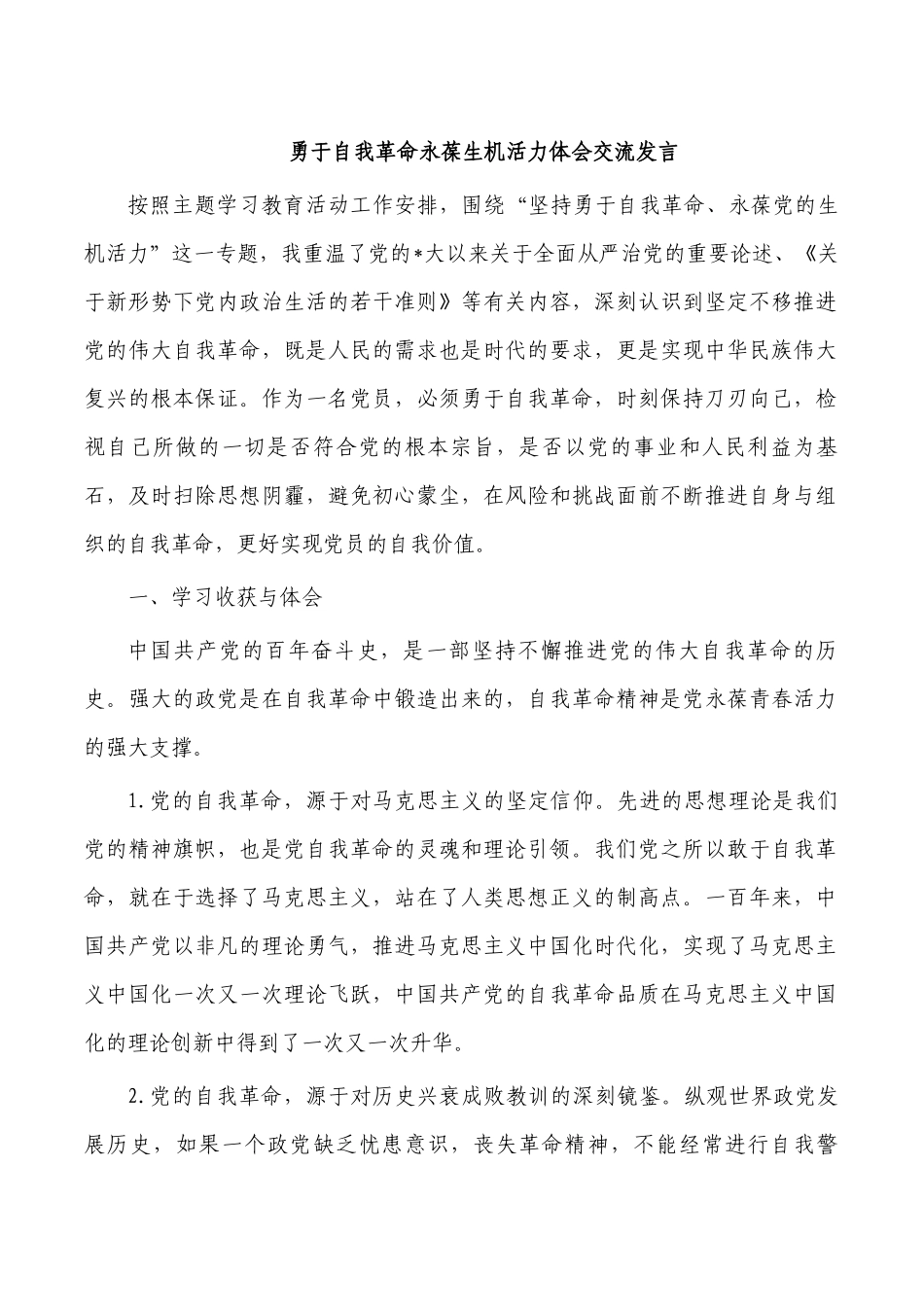 勇于自我革命永葆生机活力体会交流发言

按照主题学习教育活动工作安排，围绕“坚持勇于自我革命、永葆党的生机活力”这一专题，我重温了党的*大以来关于全面从严治党的重要论述、《关于新形势下党内政治生活的若干准则》等有关内容，深刻认识到坚定不移推进党的伟大自我革命，既是人民的需求也是时代的要求，更是实现中华民族伟大复兴的根本保证。作为一名党员，必须勇于自我革命，时刻保持刀刃向己，检视自己所做的一切是否符合党的根本宗旨，是否以党的事业和人民利益为基石，及时扫除思想阴霾，避免初心蒙尘，在风险和挑战面前不断推进自身与组织的自我革命，更好实现党员的自我价值。

一、学习收获与体会

中国共产党的百年奋斗史，是一部坚持不懈推进党的伟大自我革命的历史。强大的政党是在自我革命中锻造出来的，自我革命精神是党永葆青春活力的强大支撑。

1.党的自我革命，源于对马克思主义的坚定信仰。先进的思想理论是我们党的精神旗帜，也是党自我革命的灵魂和理论引领。我们党之所以敢于自我革命，就在于选择了马克思主义，站在了人类思想正义的制高点。一百年来，中国共产党以非凡的理论勇气，推进马克思主义中国化时代化，实现了马克思主义中国化一次又一次理论飞跃，中国共产党的自我革命品质在马克思主义中国化的理论创新中得到了一次又一次升华。

2.党的自我革命，源于对历史兴衰成败教训的深刻镜鉴。纵观世界政党发展历史，如果一个政党缺乏忧患意识，丧失革命精神，不能经常进行自我警